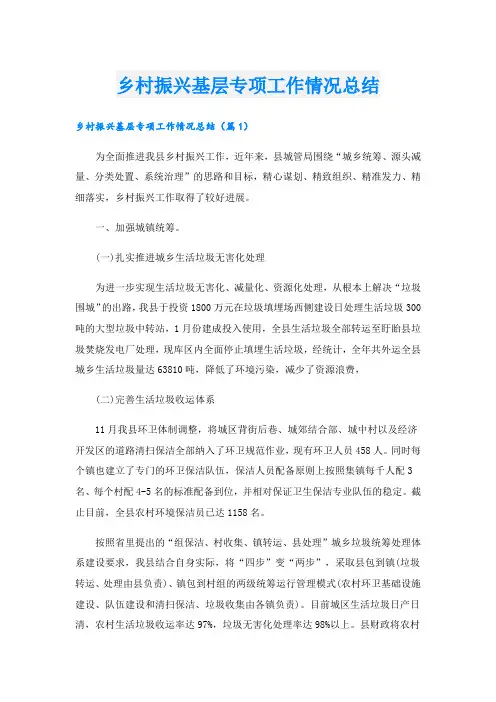 乡村振兴基层专项工作情况总结

乡村振兴基层专项工作情况总结（篇1）

为全面推进我县乡村振兴工作，近年来，县城管局围绕“城乡统筹、源头减量、分类处置、系统治理”的思路和目标，精心谋划、精致组织、精准发力、精细落实，乡村振兴工作取得了较好进展。

一、加强城镇统筹。

(一)扎实推进城乡生活垃圾无害化处理

为进一步实现生活垃圾无害化、减量化、资源化处理，从根本上解决“垃圾围城”的出路，我县于投资1800万元在垃圾填埋场西侧建设日处理生活垃圾300吨的大型垃圾中转站，1月份建成投入使用，全县生活垃圾全部转运至盱眙县垃圾焚烧发电厂处理，现库区内全面停止填埋生活垃圾，经统计，全年共外运全县城乡生活垃圾量达63810吨，降低了环境污染，减少了资源浪费，

(二)完善生活垃圾收运体系

11月我县环卫体制调整，将城区背街后巷、城郊结合部、城中村以及经济开发区的道路清扫保洁全部纳入了环卫规范作业，现有环卫人员458人。同时每个镇也建立了专门的环卫保洁队伍，保洁人员配备原则上按照集镇每千人配3名、每个村配4-5名的标准配备到位，并相对保证卫生保洁专业队伍的稳定。截止目前，全县农村环境保洁员已达1158名。

按照省里提出的“组保洁、村收集、镇转运、县处理”城乡垃圾统筹处理体系建设要求，我县结合自身实际，将“四步”变“两步”，采取县包到镇(垃圾转运、处理由县负责)、镇包到村组的两级统筹运行管理模式(农村环卫基础设施建设、队伍建设和清扫保洁、垃圾收集由各镇负责)。目前城区生活垃圾日产日清，农村生活垃圾收运率达97%，垃圾无害化处理率达98%以上。县财政将农村